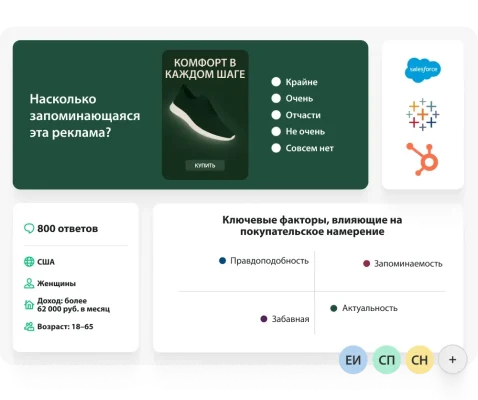 Насколько запоминающаяся эта реклама?

КОМФОРТ В КАЖДОМ ШАГЕ

КУПИТЬ

Крайне
Очень
Отчасти
Не очень
Совсем нет

salesforce

800 ответов

США

Женщины

Доход: более 62 000 руб. в месяц

Возраст: 18–65

Ключевые факторы, влияющие на покупательское намерение

Правдоподобность

Запоминаемость

Забавная

Актуальность

ЕИ
СП
СН
+